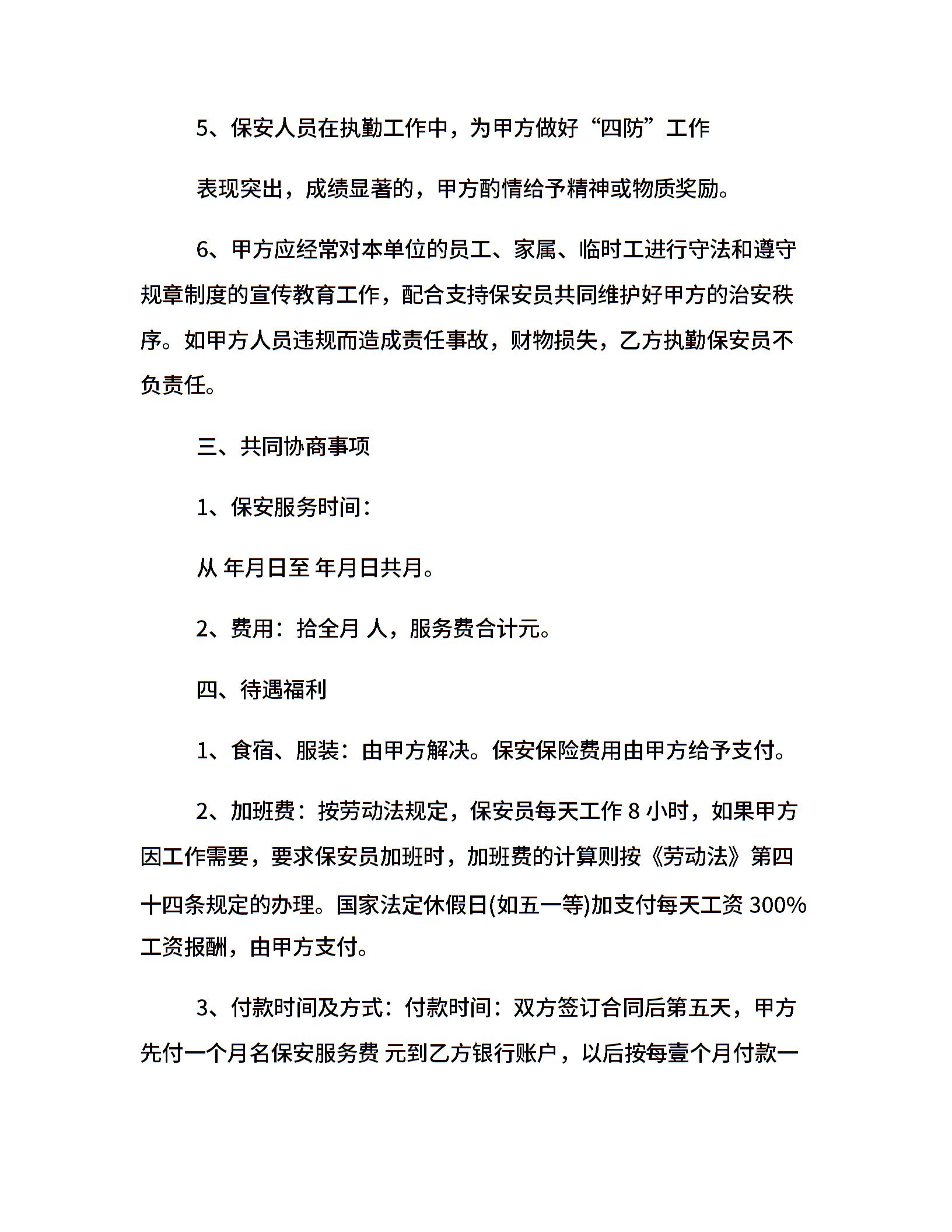 5、保安人员在执勤工作中，为甲方做好“四防”工作

表现突出，成绩显著的，甲方酌情给予精神或物质奖励。

6、甲方应经常对本单位的员工、家属、临时工进行守法和遵守规章制度的宣传教育工作，配合支持保安员共同维护好甲方的治安秩序。如甲方人员违规而造成责任事故，财物损失，乙方执勤保安员不负责任。

三、共同协商事项

1、保安服务时间：

从 年月日至 年月日共月。

2、费用：拾全月 人，服务费合计元。

四、待遇福利

1、食宿、服装：由甲方解决。保安保险费用由甲方给予支付。

2、加班费：按劳动法规定，保安员每天工作 8 小时，如果甲方因工作需要，要求保安员加班时，加班费的计算则按《劳动法》第四十四条规定的办理。国家法定休假日(如五一等)加支付每天工资 300%工资报酬，由甲方支付。

3、付款时间及方式：付款时间：双方签订合同后第五天，甲方先付一个月名保安服务费 元到乙方银行账户，以后按每壹个月付款一